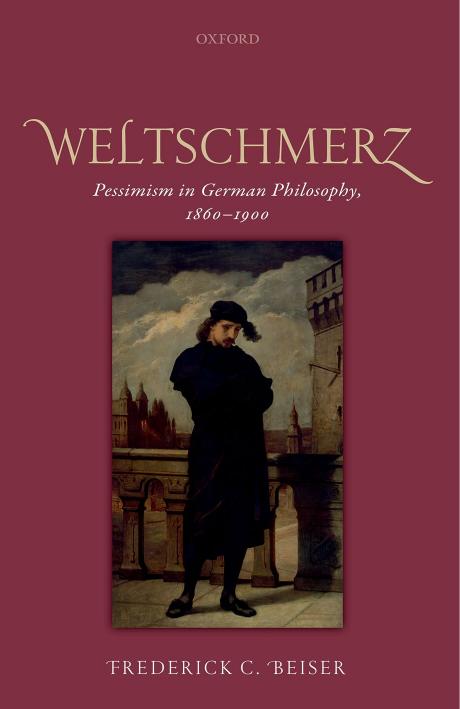 OXFORD

WELTSCHMERZ

Pessimism in German Philosophy, 1860–1900

FREDERICK C. BEISER